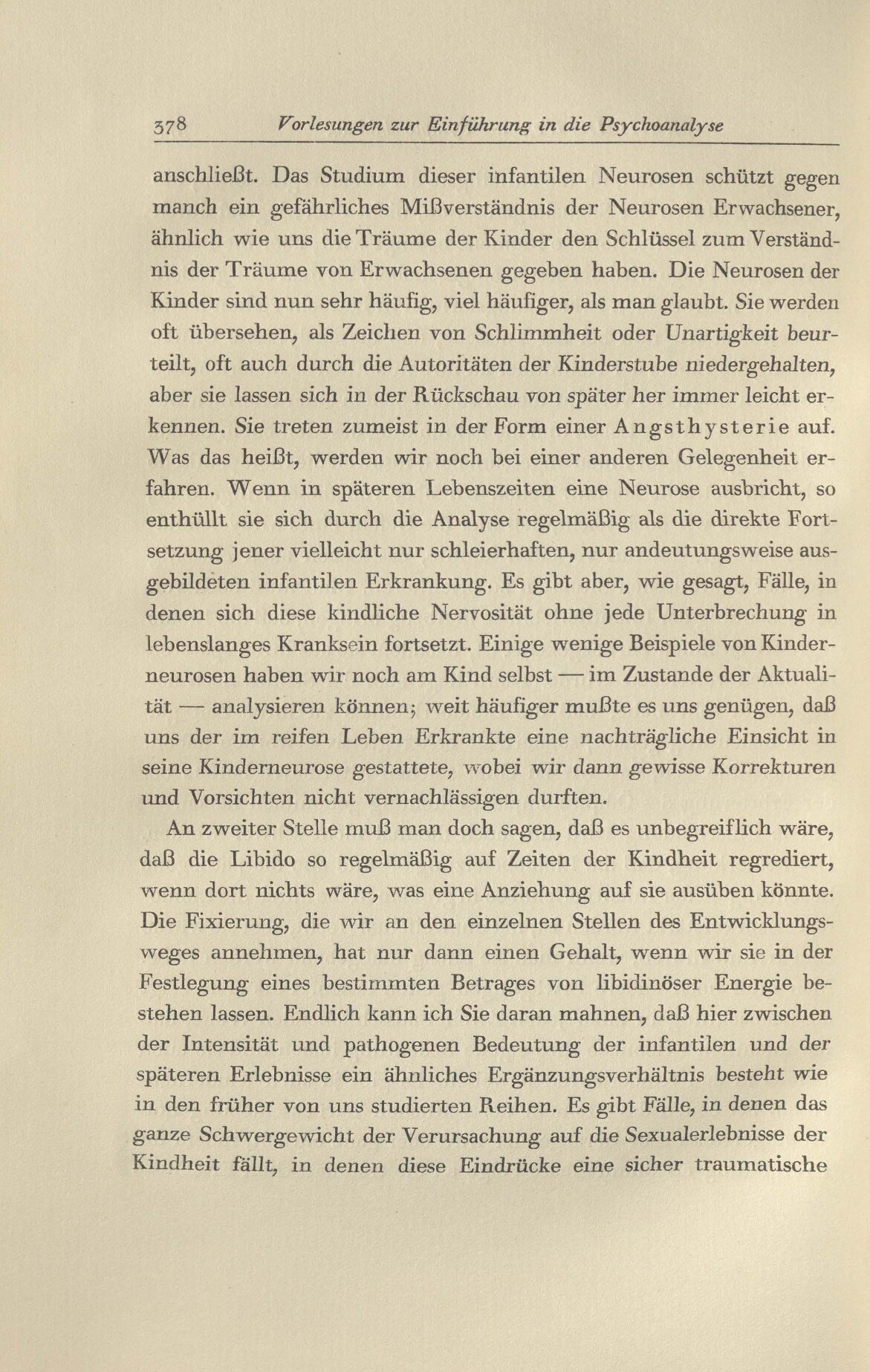 378 Vorlesungen zur Einführung in die Psychoanalyse

anschließt. Das Studium dieser infantilen Neurosen schützt gegen manch ein gefährliches Mißverständnis der Neurosen Erwachsener, ähnlich wie uns die Träume der Kinder den Schlüssel zum Verständnis der Träume von Erwachsenen gegeben haben. Die Neurosen der Kinder sind nun sehr häufig, viel häufiger, als man glaubt. Sie werden oft übersehen, als Zeichen von Schlimmheit oder Unartigkeit beurteilt, oft auch durch die Autoritäten der Kinderstube niedergehalten, aber sie lassen sich in der Rückschau von später her immer leicht erkennen. Sie treten zumeist in der Form einer Angsthysterie auf. Was das heißt, werden wir noch bei einer anderen Gelegenheit erfahren. Wenn in späteren Lebenszeiten eine Neurose ausbricht, so enthüllt sie sich durch die Analyse regelmäßig als die direkte Fortsetzung jener vielleicht nur schleierhaften, nur andeutungsweise ausgebildeten infantilen Erkrankung. Es gibt aber, wie gesagt, Fälle, in denen sich diese kindliche Nervosität ohne jede Unterbrechung in lebenslanges Kranksein fortsetzt. Einige wenige Beispiele von Kinderneurosen haben wir noch am Kind selbst — im Zustande der Aktualität — analysieren können; weit häufiger mußte es uns genügen, daß uns der im reifen Leben Erkrankte eine nachträgliche Einsicht in seine Kinderneurose gestattete, wobei wir dann gewisse Korrekturen und Vorsichten nicht vernachlässigen durften.

An zweiter Stelle muß man doch sagen, daß es unbegreiflich wäre, daß die Libido so regelmäßig auf Zeiten der Kindheit regrediert, wenn dort nichts wäre, was eine Anziehung auf sie ausüben könnte. Die Fixierung, die wir an den einzelnen Stellen des Entwicklungsweges annehmen, hat nur dann einen Gehalt, wenn wir sie in der Festlegung eines bestimmten Betrages von libidinöser Energie bestehen lassen. Endlich kann ich Sie daran mahnen, daß hier zwischen der Intensität und pathogenen Bedeutung der infantilen und der späteren Erlebnisse ein ähnliches Ergänzungsverhältnis besteht wie in den früher von uns studierten Reihen. Es gibt Fälle, in denen das ganze Schwergewicht der Verursachung auf die Sexualerlebnisse der Kindheit fällt, in denen diese Eindrücke eine sicher traumatische